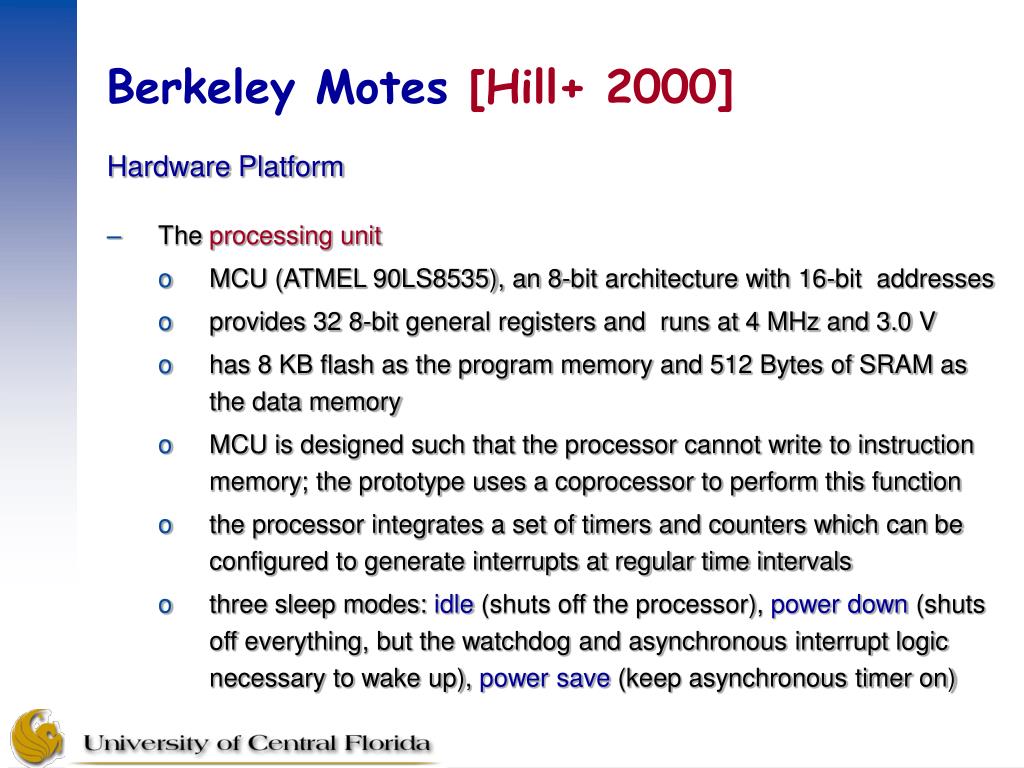 Berkeley Motes [Hill+ 2000]

Hardware Platform

– The processing unit

o MCU (ATMEL 90LS8535), an 8-bit architecture with 16-bit addresses

o provides 32 8-bit general registers and runs at 4 MHz and 3.0 V

o has 8 KB flash as the program memory and 512 Bytes of SRAM as the data memory

o MCU is designed such that the processor cannot write to instruction memory; the prototype uses a coprocessor to perform this function

o the processor integrates a set of timers and counters which can be configured to generate interrupts at regular time intervals

o three sleep modes: idle (shuts off the processor), power down (shuts off everything, but the watchdog and asynchronous interrupt logic necessary to wake up), power save (keep asynchronous timer on)

University of Central Florida